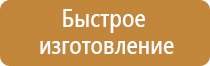 Быстрое изготовление